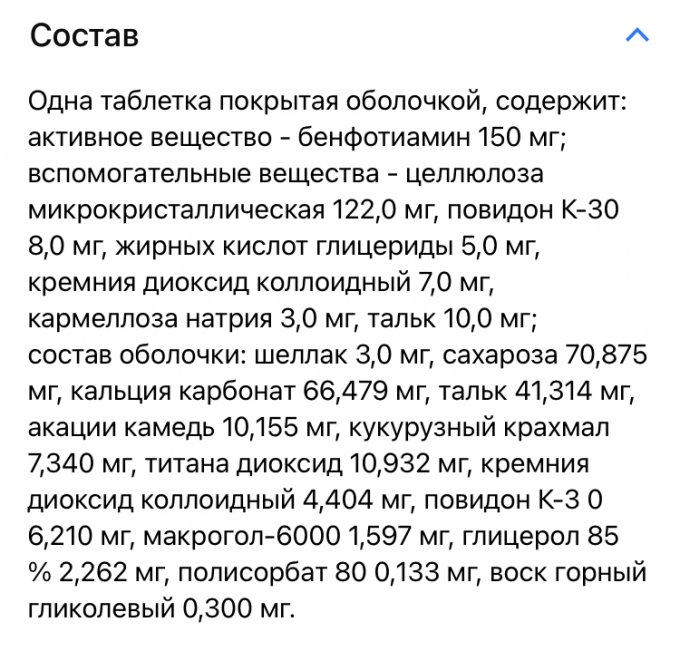 Состав

Одна таблетка покрытая оболочкой, содержит: активное вещество - бенфотиамин 150 мг; вспомогательные вещества - целлюлоза микрокристаллическая 122,0 мг, повидон К-30 8,0 мг, жирных кислот глицериды 5,0 мг, кремния диоксид коллоидный 7,0 мг, кармеллоза натрия 3,0 мг, тальк 10,0 мг; состав оболочки: шеллак 3,0 мг, сахароза 70,875 мг, кальция карбонат 66,479 мг, тальк 41,314 мг, акации камедь 10,155 мг, кукурузный крахмал 7,340 мг, титана диоксид 10,932 мг, кремния диоксид коллоидный 4,404 мг, повидон К-3 0 6,210 мг, макрогол-6000 1,597 мг, глицерол 85 % 2,262 мг, полисорбат 80 0,133 мг, воск горный гликолевый 0,300 мг.